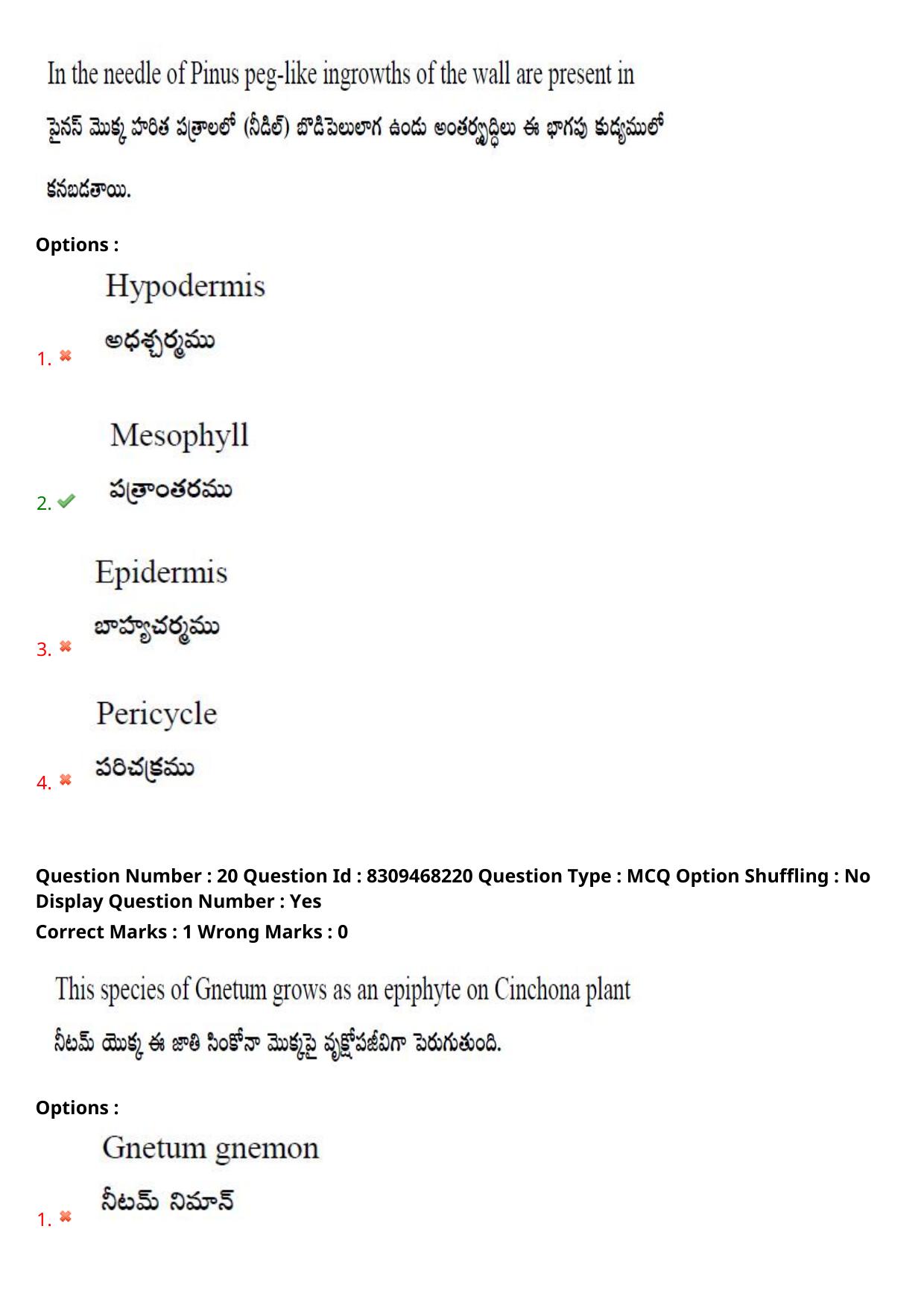 In the needle of Pinus peg-like ingrowths of the wall are present in

పైనస్ మొక్క హరిత పత్రాలలో (నీడిల్) బొడిపెలులాగ ఉండు అంతర్వృద్ధిలు ఈ భాగపు కుడ్యములో కనబడతాయి.

Options :

1. Hypodermis
అధశ్చర్మము

2. Mesophyll
పత్రాంతరము

3. Epidermis
బాహ్యచర్మము

4. Pericycle
పరిచక్రము

Question Number : 20 Question Id : 8309468220 Question Type : MCQ Option Shuffling : No Display Question Number : Yes
Correct Marks : 1 Wrong Marks : 0

This species of Gnetum grows as an epiphyte on Cinchona plant

నీటమ్ యొక్క ఈ జాతి సింకోనా మొక్కపై వృక్షోపజీవిగా పెరుగుతుంది.

Options :

1. Gnetum gnemon
నీటమ్ నిమాన్